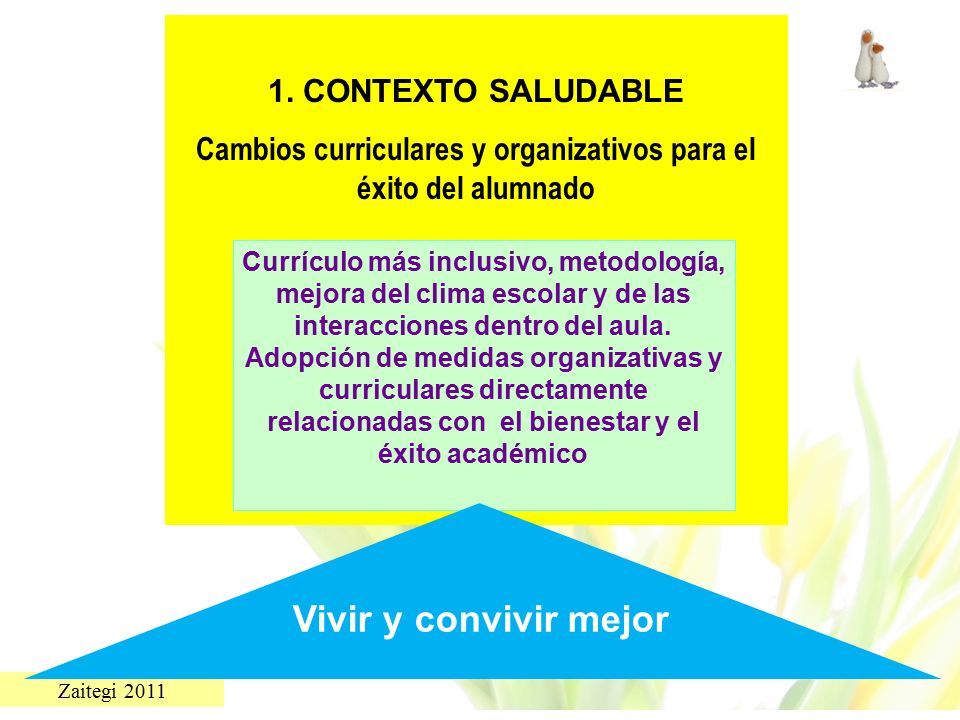 1. CONTEXTO SALUDABLE

Cambios curriculares y organizativos para el éxito del alumnado

Currículo más inclusivo, metodología, mejora del clima escolar y de las interacciones dentro del aula. Adopción de medidas organizativas y curriculares directamente relacionadas con el bienestar y el éxito académico

Vivir y convivir mejor

Zaitegi 2011